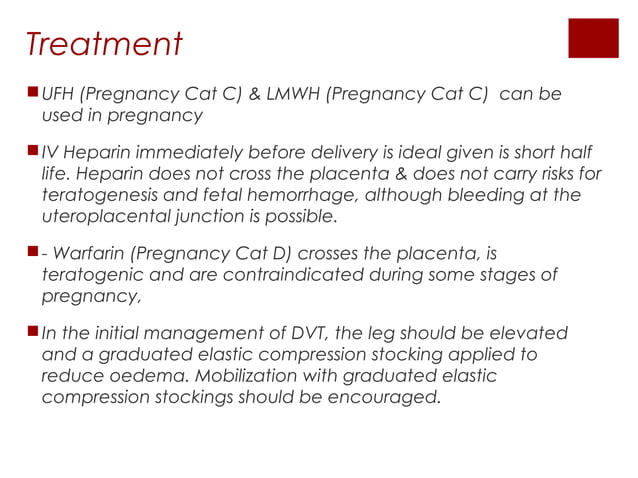 Treatment

UFH (Pregnancy Cat C) & LMWH (Pregnancy Cat C) can be used in pregnancy

IV Heparin immediately before delivery is ideal given is short half life. Heparin does not cross the placenta & does not carry risks for teratogenesis and fetal hemorrhage, although bleeding at the uteroplacental junction is possible.

- Warfarin (Pregnancy Cat D) crosses the placenta, is teratogenic and are contraindicated during some stages of pregnancy,

In the initial management of DVT, the leg should be elevated and a graduated elastic compression stocking applied to reduce oedema. Mobilization with graduated elastic compression stockings should be encouraged.